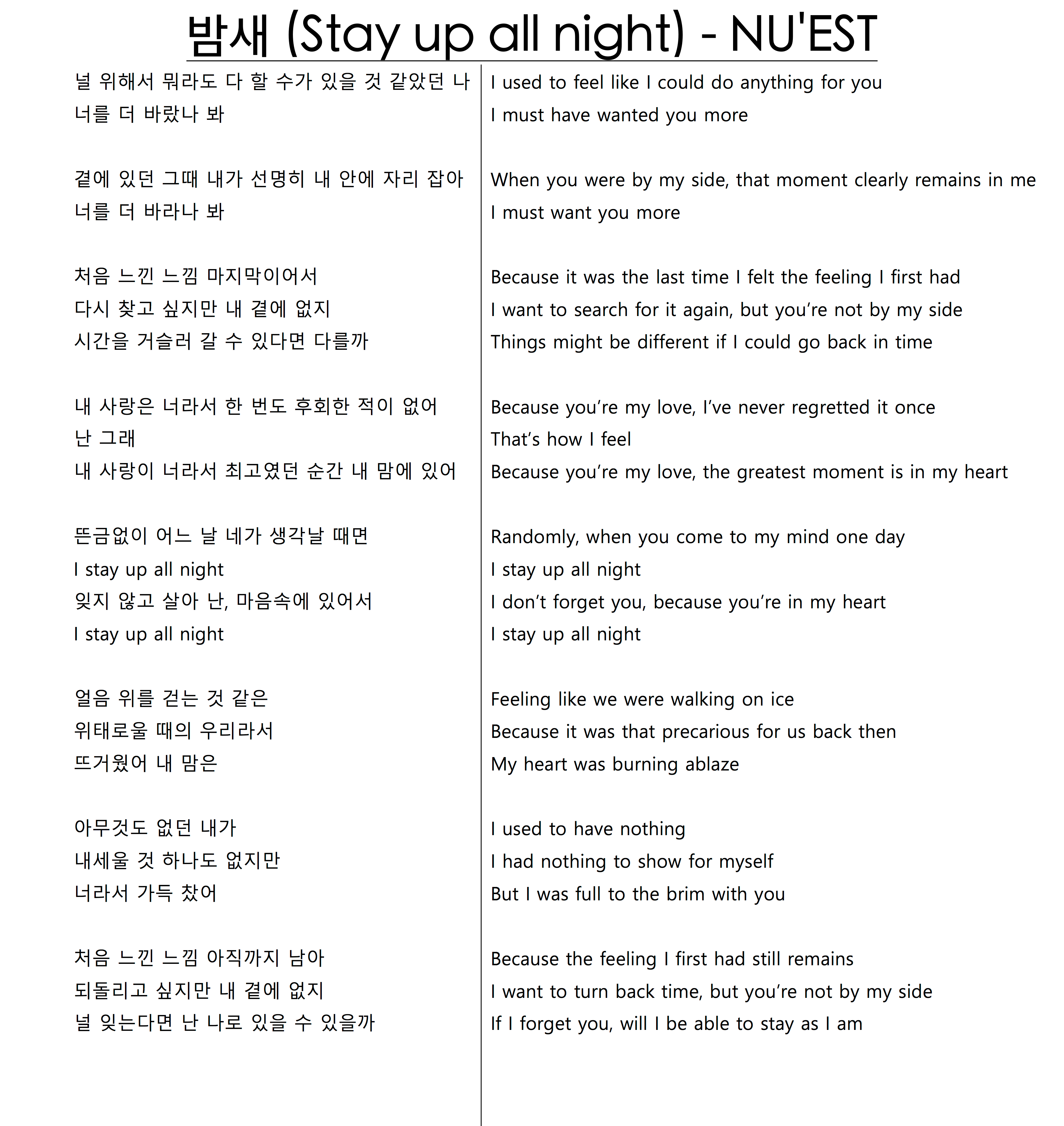 밤새 (Stay up all night) - NU'EST

널 위해서 뭐라도 다 할 수가 있을 것 같았던 나
너를 더 바랐나 봐

곁에 있던 그때 내가 선명히 내 안에 자리 잡아
너를 더 바라나 봐

처음 느낀 느낌 마지막이어서
다시 찾고 싶지만 내 곁에 없지
시간을 거슬러 갈 수 있다면 다를까

내 사랑은 너라서 한 번도 후회한 적이 없어
난 그래
내 사랑이 너라서 최고였던 순간 내 맘에 있어

뜬금없이 어느 날 네가 생각날 때면
I stay up all night
잊지 않고 살아 난, 마음속에 있어서
I stay up all night

얼음 위를 걷는 것 같은
위태로울 때의 우리라서
뜨거웠어 내 맘은

아무것도 없던 내가
내세울 것 하나도 없지만
너라서 가득 찼어

처음 느낀 느낌 아직까지 남아
되돌리고 싶지만 내 곁에 없지
널 잊는다면 난 나로 있을 수 있을까

I used to feel like I could do anything for you
I must have wanted you more

When you were by my side, that moment clearly remains in me
I must want you more

Because it was the last time I felt the feeling I first had
I want to search for it again, but you’re not by my side
Things might be different if I could go back in time

Because you’re my love, I’ve never regretted it once
That’s how I feel
Because you’re my love, the greatest moment is in my heart

Randomly, when you come to my mind one day
I stay up all night
I don’t forget you, because you’re in my heart
I stay up all night

Feeling like we were walking on ice
Because it was that precarious for us back then
My heart was burning ablaze

I used to have nothing
I had nothing to show for myself
But I was full to the brim with you

Because the feeling I first had still remains
I want to turn back time, but you’re not by my side
If I forget you, will I be able to stay as I am